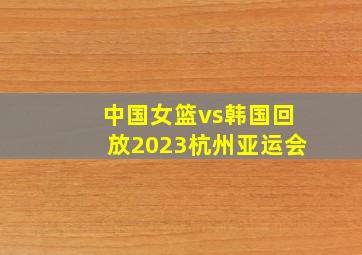 中国女篮vs韩国回放2023杭州亚运会